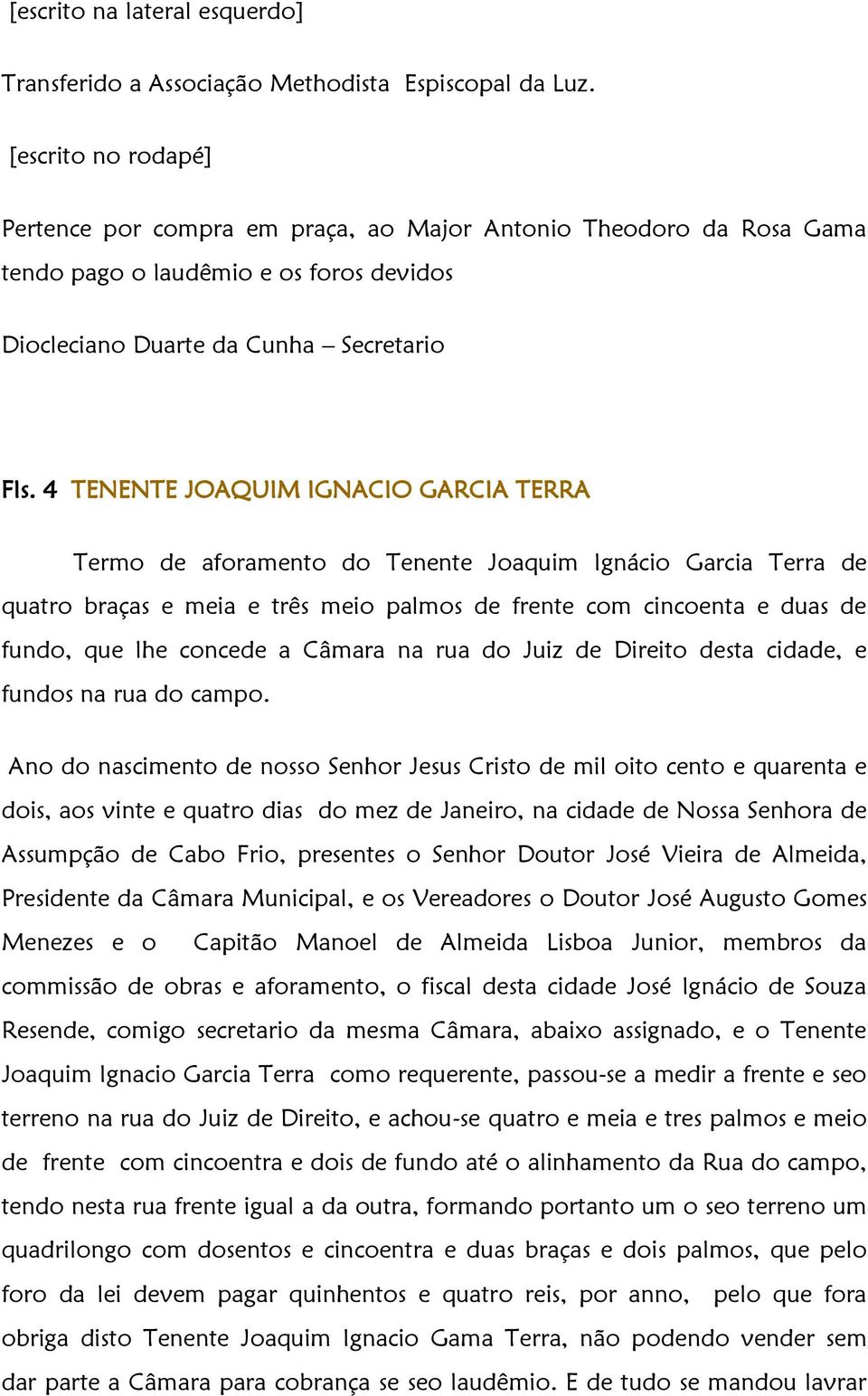 [escrito na lateral esquerdo]

Transferido a Associação Methodista Espiscopal da Luz.

[escrito no rodapé]

Pertence por compra em praça, ao Major Antonio Theodoro da Rosa Gama tendo pago o laudêmio e os foros devidos

Diocleciano Duarte da Cunha – Secretario

Fls. 4 TENENTE JOAQUIM IGNACIO GARCIA TERRA

Termo de aforamento do Tenente Joaquim Ignácio Garcia Terra de quatro braças e meia e três meio palmos de frente com cincoenta e duas de fundo, que lhe concede a Câmara na rua do Juiz de Direito desta cidade, e fundos na rua do campo.

Ano do nascimento de nosso Senhor Jesus Cristo de mil oito cento e quarenta e dois, aos vinte e quatro dias do mez de Janeiro, na cidade de Nossa Senhora de Assumpção de Cabo Frio, presentes o Senhor Doutor José Vieira de Almeida, Presidente da Câmara Municipal, e os Vereadores o Doutor José Augusto Gomes Menezes e o Capitão Manoel de Almeida Lisboa Junior, membros da commissão de obras e aforamento, o fiscal desta cidade José Ignácio de Souza Resende, comigo secretario da mesma Câmara, abaixo assignado, e o Tenente Joaquim Ignacio Garcia Terra como requerente, passou-se a medir a frente e seo terreno na rua do Juiz de Direito, e achou-se quatro e meia e tres palmos e meio de frente com cincoentra e dois de fundo até o alinhamento da Rua do campo, tendo nesta rua frente igual a da outra, formando portanto um o seo terreno um quadrilongo com dosentos e cincoentra e duas braças e dois palmos, que pelo foro da lei devem pagar quinhentos e quatro reis, por anno, pelo que fora obriga disto Tenente Joaquim Ignacio Gama Terra, não podendo vender sem dar parte a Câmara para cobrança se seo laudêmio. E de tudo se mandou lavrar